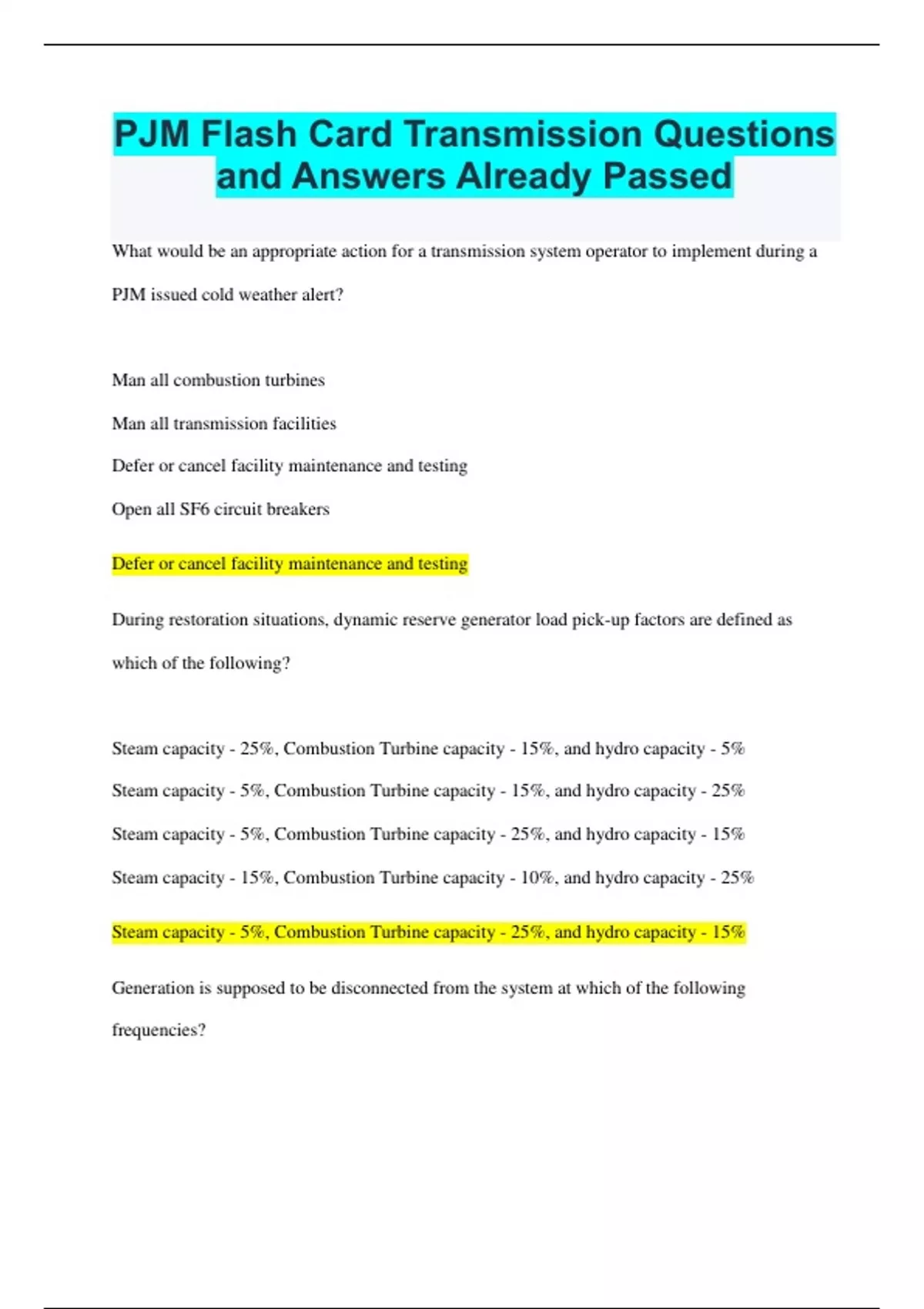 PJM Flash Card Transmission Questions and Answers Already Passed

What would be an appropriate action for a transmission system operator to implement during a PJM issued cold weather alert?

Man all combustion turbines

Man all transmission facilities

Defer or cancel facility maintenance and testing

Open all SF6 circuit breakers

Defer or cancel facility maintenance and testing

During restoration situations, dynamic reserve generator load pick-up factors are defined as which of the following?

Steam capacity - 25%, Combustion Turbine capacity - 15%, and hydro capacity - 5%

Steam capacity - 5%, Combustion Turbine capacity - 15%, and hydro capacity - 25%

Steam capacity - 5%, Combustion Turbine capacity - 25%, and hydro capacity - 15%

Steam capacity - 15%, Combustion Turbine capacity - 10%, and hydro capacity - 25%

Steam capacity - 5%, Combustion Turbine capacity - 25%, and hydro capacity - 15%

Generation is supposed to be disconnected from the system at which of the following frequencies?